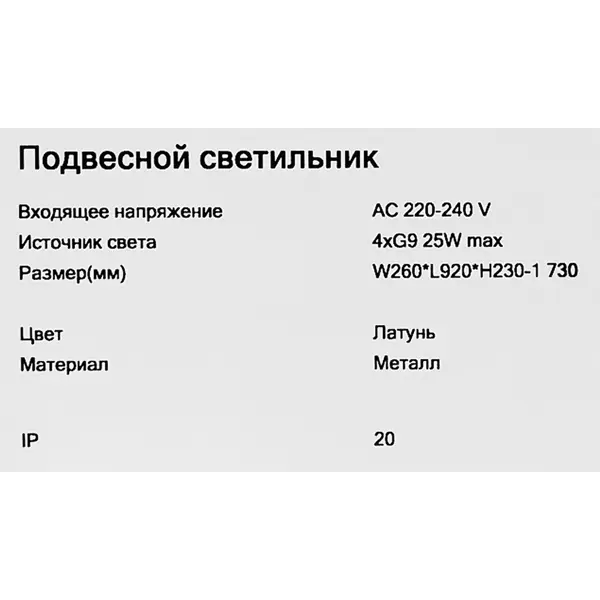 Подвесной светильник

Входящее напряжение AC 220-240 V
Источник света 4xG9 25W max
Размер(мм) W260*L920*H230-1 730

Цвет Латунь
Материал Металл

IP 20